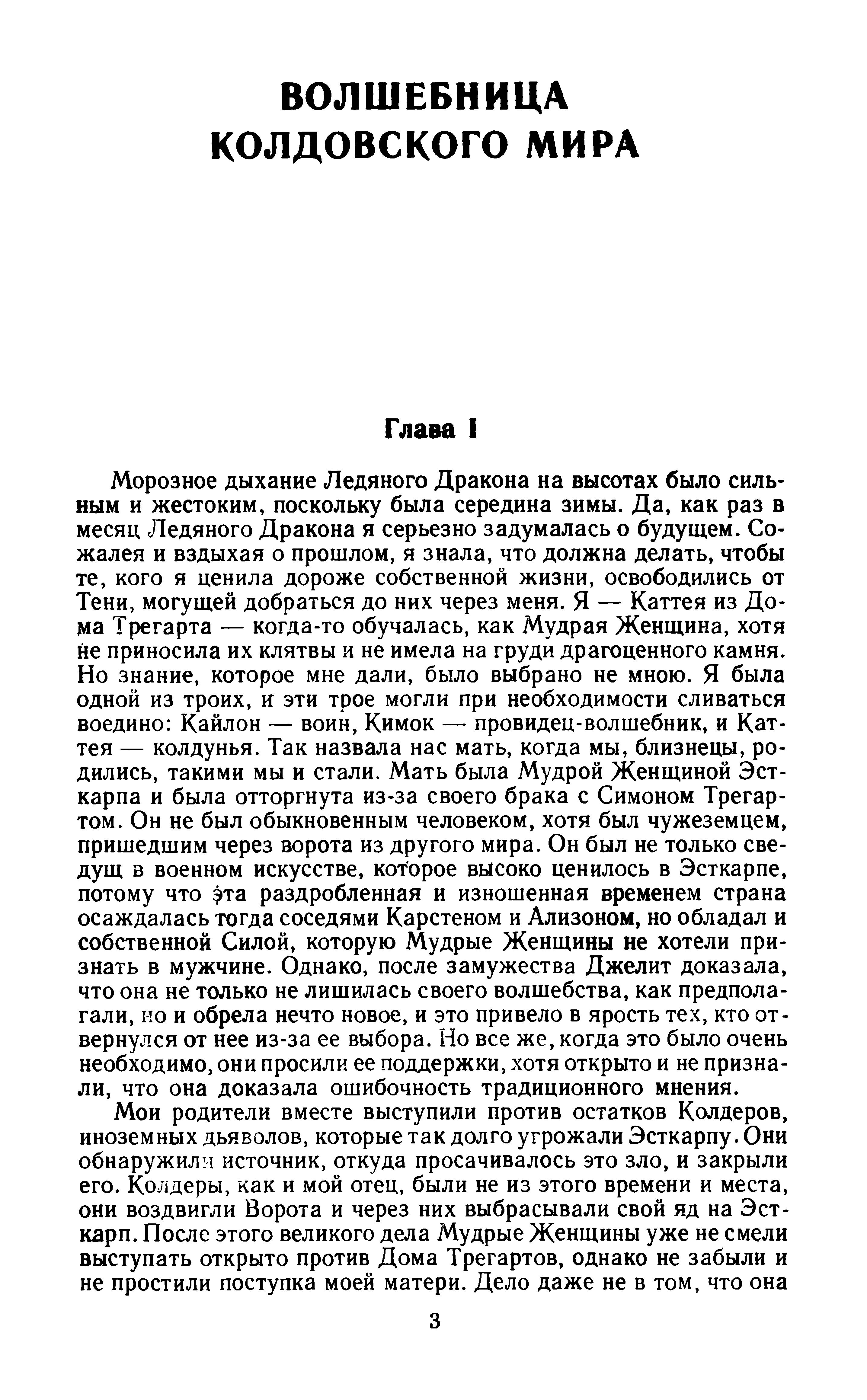 ВОЛШЕБНИЦА КОЛДОВСКОГО МИРА

Глава I

Морозное дыхание Ледяного Дракона на высотах было сильным и жестоким, поскольку была середина зимы. Да, как раз в месяц Ледяного Дракона я серьезно задумалась о будущем. Сожалея и вздыхая о прошлом, я знала, что должна делать, чтобы те, кого я ценила дороже собственной жизни, освободились от Тени, могущей добраться до них через меня. Я — Каттея из Дома Трегарта — когда-то обучалась, как Мудрая Женщина, хотя не приносила их клятвы и не имела на груди драгоценного камня. Но знание, которое мне дали, было выбрано не мною. Я была одной из троих, и эти трое могли при необходимости сливаться воедино: Кайлон — воин, Кимок — провидец-волшебник, и Каттея — колдунья. Так назвала нас мать, когда мы, близнецы, родились, такими мы и стали. Мать была Мудрой Женщиной Эсткарпа и была отторгнута из-за своего брака с Симоном Трегартом. Он не был обыкновенным человеком, хотя был чужеземцем, пришедшим через ворота из другого мира. Он был не только сведущ в военном искусстве, которое высоко ценилось в Эсткарпе, потому что эта раздробленная и изношенная временем страна осаждалась тогда соседями Карстеном и Ализоном, но обладал и собственной Силой, которую Мудрые Женщины не хотели признать в мужчине. Однако, после замужества Джелит доказала, что она не только не лишилась своего волшебства, как предполагали, но и обрела нечто новое, и это привело в ярость тех, кто отвернулся от нее из-за ее выбора. Но все же, когда это было очень необходимо, они просили ее поддержки, хотя открыто и не признали, что она доказала ошибочность традиционного мнения.

Мои родители вместе выступили против остатков Колдеров, иноземных дьяволов, которые так долго угрожали Эсткарпу. Они обнаружили источник, откуда просачивалось это зло, и закрыли его. Колдеры, как и мой отец, были не из этого времени и места, они воздвигли Ворота и через них выбрасывали свой яд на Эсткарп. После этого великого дела Мудрые Женщины уже не смели выступать открыто против Дома Трегартов, однако не забыли и не простили поступка моей матери. Дело даже не в том, что она

3